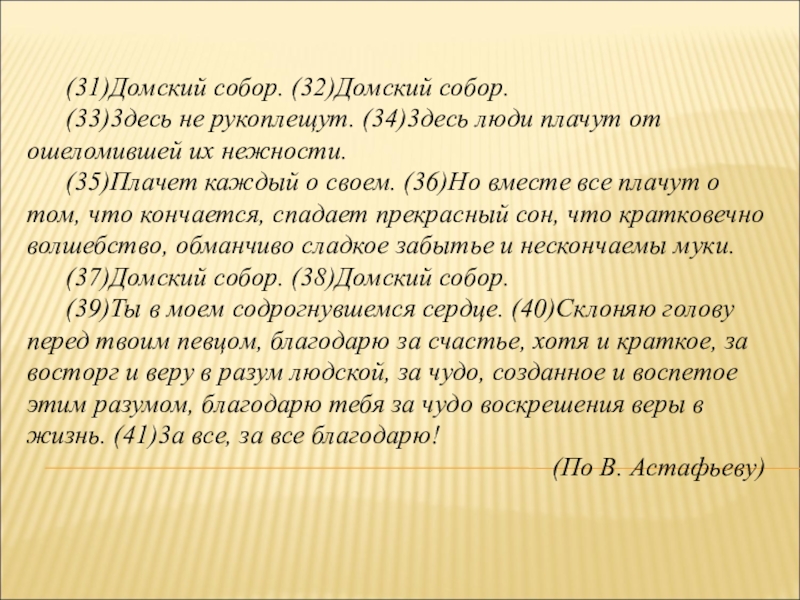 (31)Домский собор. (32)Домский собор.

(33)Здесь не рукоплещут. (34)Здесь люди плачут от ошеломившей их нежности.

(35)Плачет каждый о своем. (36)Но вместе все плачут о том, что кончается, спадает прекрасный сон, что кратковечно волшебство, обманчиво сладкое забытье и нескончаемы муки.

(37)Домский собор. (38)Домский собор.

(39)Ты в моем содрогнувшемся сердце. (40)Склоняю голову перед твоим певцом, благодарю за счастье, хотя и краткое, за восторг и веру в разум людской, за чудо, созданное и воспетое этим разумом, благодарю тебя за чудо воскрешения веры в жизнь. (41)За все, за все благодарю!

(По В. Астафьеву)